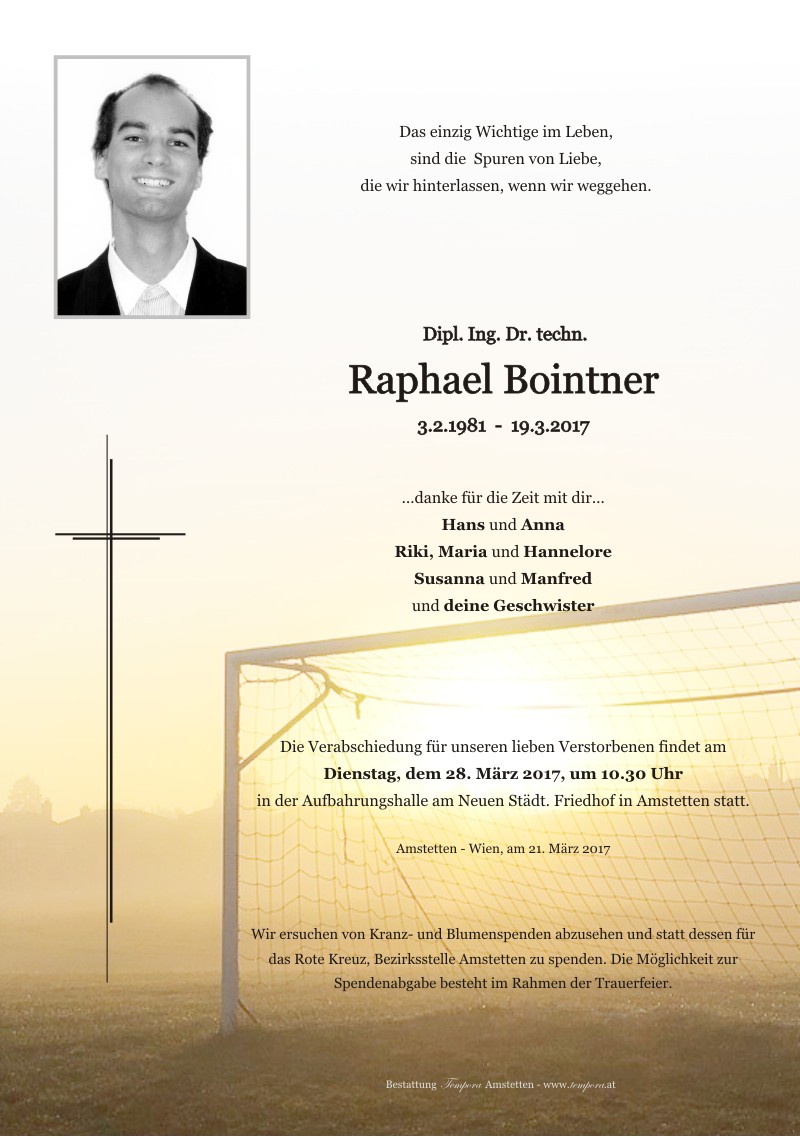 Das einzig Wichtige im Leben,
sind die Spuren von Liebe,
die wir hinterlassen, wenn wir weggehen.

Dipl. Ing. Dr. techn.

Raphael Bointner

3.2.1981 - 19.3.2017

...danke für die Zeit mit dir...
Hans und Anna
Riki, Maria und Hannelore
Susanna und Manfred
und deine Geschwister

Die Verabschiedung für unseren lieben Verstorbenen findet am
Dienstag, dem 28. März 2017, um 10.30 Uhr
in der Aufbahrungshalle am Neuen Städt. Friedhof in Amstetten statt.

Amstetten - Wien, am 21. März 2017

Wir ersuchen von Kranz- und Blumenspenden abzusehen und statt dessen für das Rote Kreuz, Bezirksstelle Amstetten zu spenden. Die Möglichkeit zur Spendenabgabe besteht im Rahmen der Trauerfeier.

Bestattung Tempora Amstetten - www.tempora.at